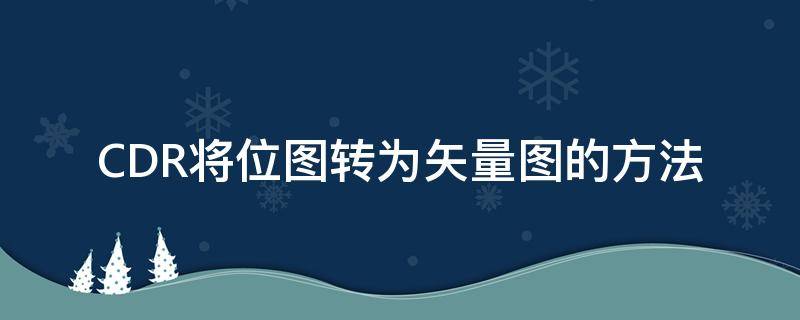 CDR将位图转为矢量图的方法